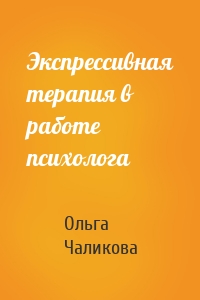 Экспрессивная терапия в работе психолога

Ольга Чаликова